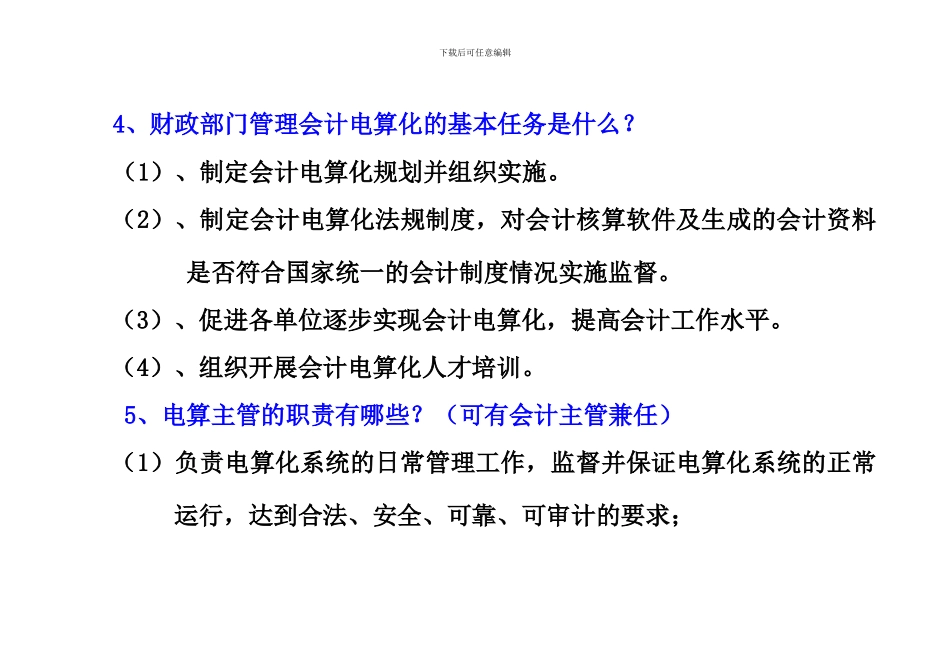 下载后可任意编辑

4、财政部门管理会计电算化的基本任务是什么？

（1）、制定会计电算化规划并组织实施。

（2）、制定会计电算化法规制度，对会计核算软件及生成的会计资料是否符合国家统一的会计制度情况实施监督。

（3）、促进各单位逐步实现会计电算化，提高会计工作水平。

（4）、组织开展会计电算化人才培训。

5、电算主管的职责有哪些？（可有会计主管兼任）

（1）负责电算化系统的日常管理工作，监督并保证电算化系统的正常运行，达到合法、安全、可靠、可审计的要求；